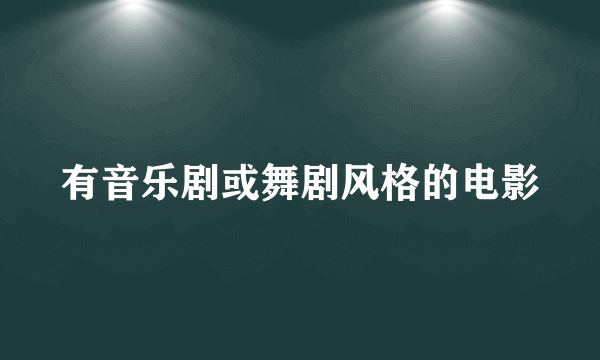 有音乐剧或舞剧风格的电影